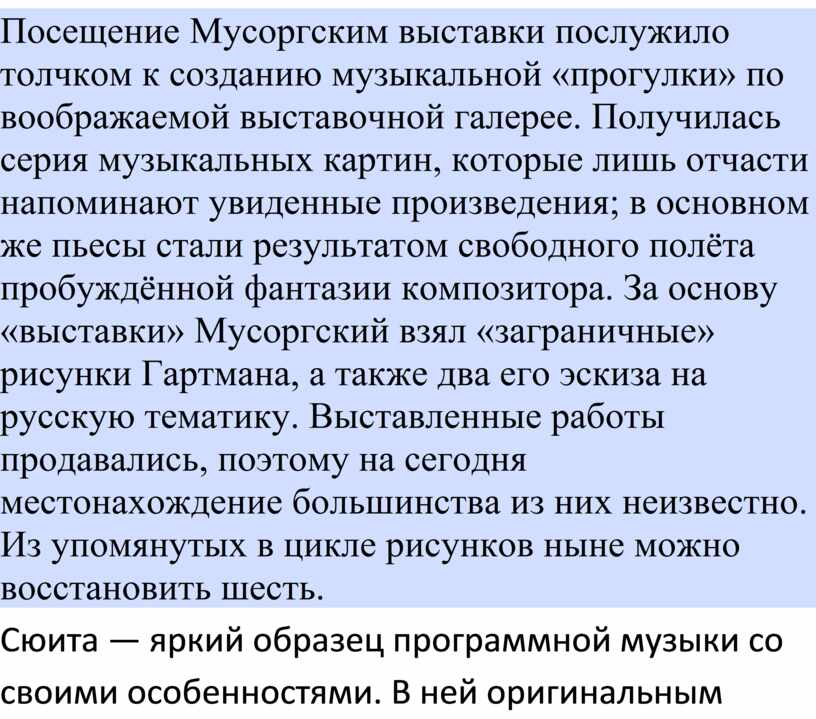 Посещение Мусоргским выставки послужило толчком к созданию музыкальной «прогулки» по воображаемой выставочной галерее. Получилась серия музыкальных картин, которые лишь отчасти напоминают увиденные произведения; в основном же пьесы стали результатом свободного полёта пробуждённой фантазии композитора. За основу «выставки» Мусоргский взял «заграничные» рисунки Гартмана, а также два его эскиза на русскую тематику. Выставленные работы продавались, поэтому на сегодня местонахождение большинства из них неизвестно. Из упомянутых в цикле рисунков ныне можно восстановить шесть.

Сюита — яркий образец программной музыки со своими особенностями. В ней оригинальным